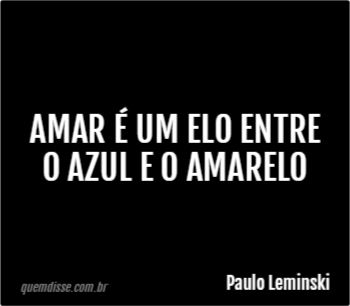 AMAR É UM ELO ENTRE O AZUL E O AMARELO

quemdisse.com.br

Paulo Leminski